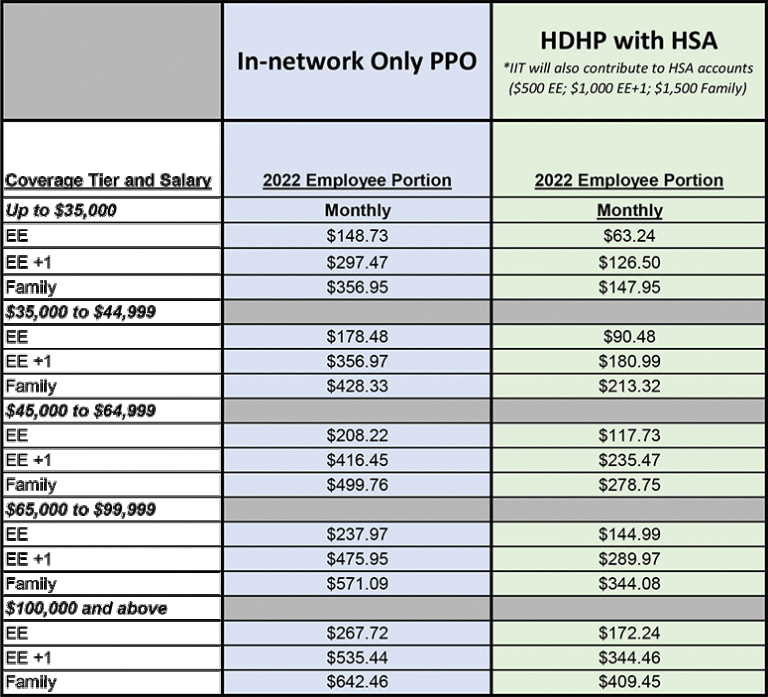 |  | In-network Only PPO | HDHP with HSA *IIT will also contribute to HSA accounts ($500 EE; $1,000 EE+1; $1,500 Family) |
|---|---|---|
| Coverage Tier and Salary | 2022 Employee Portion | 2022 Employee Portion |
| Up to $35,000 | Monthly | Monthly |
| EE | $148.73 | $63.24 |
| EE +1 | $297.47 | $126.50 |
| Family | $356.95 | $147.95 |
| $35,000 to $44,999 |  |  |
| EE | $178.48 | $90.48 |
| EE +1 | $356.97 | $180.99 |
| Family | $428.33 | $213.32 |
| $45,000 to $64,999 |  |  |
| EE | $208.22 | $117.73 |
| EE +1 | $416.45 | $235.47 |
| Family | $499.76 | $278.75 |
| $65,000 to $99,999 |  |  |
| EE | $237.97 | $144.99 |
| EE +1 | $475.95 | $289.97 |
| Family | $571.09 | $344.08 |
| $100,000 and above |  |  |
| EE | $267.72 | $172.24 |
| EE +1 | $535.44 | $344.46 |
| Family | $642.46 | $409.45 |